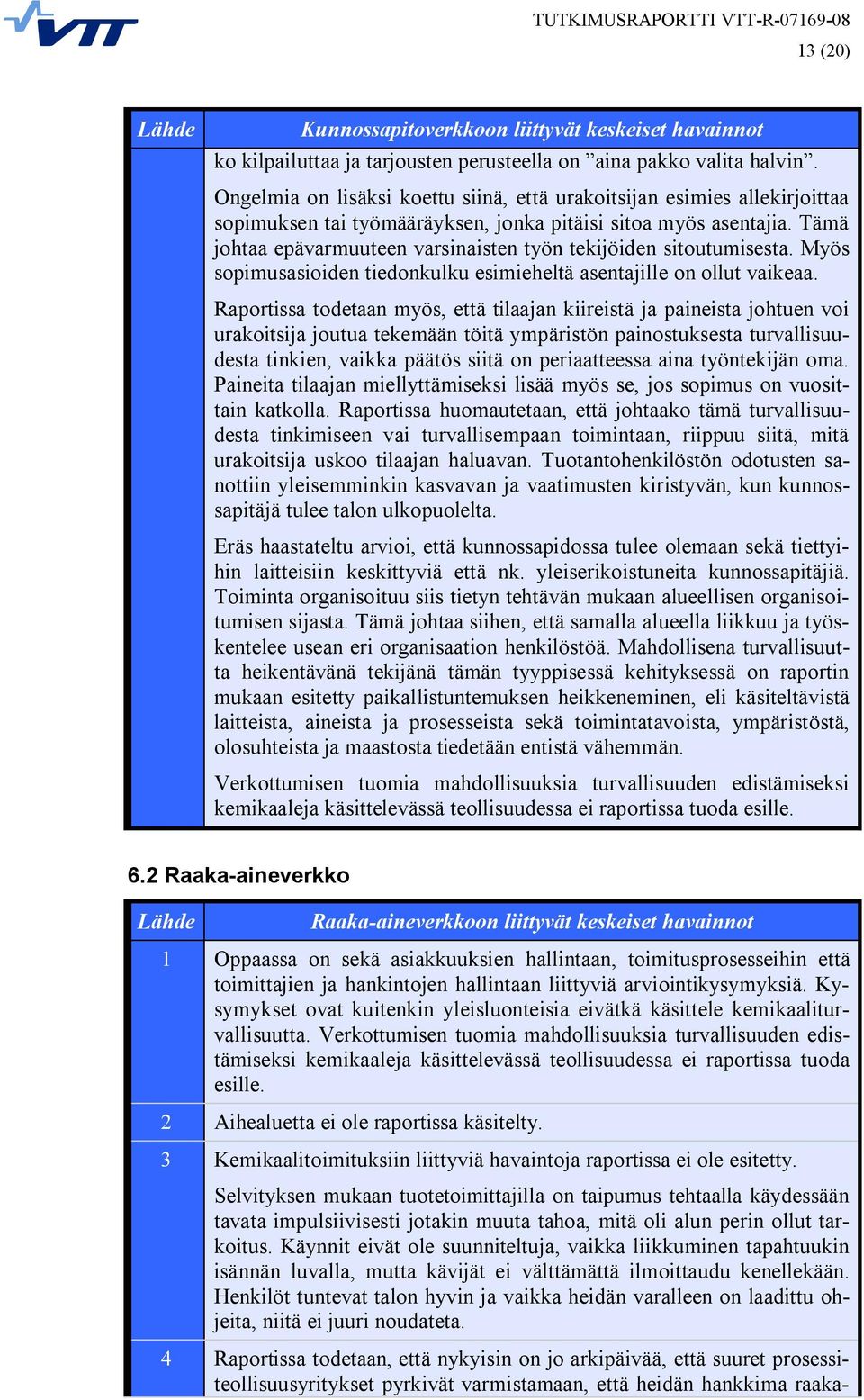 VTT

TUTKIMUSRAPORTTI VTT-R-07169-08
13 (20)

| Lähde | Kunnossapitoverkkoon liittyvät keskeiset havainnot |
|---|---|
| | ko kilpailuttaa ja tarjousten perusteella on ”aina pakko valita halvin”. Ongelmia on lisäksi koettu siinä, että urakoitsijan esimies allekirjoittaa sopimuksen tai työmääräyksen, jonka pitäisi sitoa myös asentajia. Tämä johtaa epävarmuuteen varsinaisten työn tekijöiden sitoutumisesta. Myös sopimusasioiden tiedonkulku esimieheltä asentajille on ollut vaikeaa. Raportissa todetaan myös, että tilaajan kiireistä ja paineista johtuen voi urakoitsija joutua tekemään töitä ympäristön painostuksesta turvallisuudesta tinkien, vaikka päätös siitä on periaatteessa aina työntekijän oma. Paineita tilaajan miellyttämiseksi lisää myös se, jos sopimus on vuosittain katkolla. Raportissa huomautetaan, että johtaako tämä turvallisuudesta tinkimiseen vai turvallisempaan toimintaan, riippuu siitä, mitä urakoitsija uskoo tilaajan haluavan. Tuotantohenkilöstön odotusten sanottiin yleisemminkin kasvavan ja vaatimusten kiristyvän, kun kunnossapitäjä tulee talon ulkopuolelta. Eräs haastateltu arvioi, että kunnossapidossa tulee olemaan sekä tiettyihin laitteisiin keskittyviä että nk. yleiserikoistuneita kunnossapitäjiä. Toiminta organisoituu siis tietyn tehtävän mukaan alueellisen organisoitumisen sijasta. Tämä johtaa siihen, että samalla alueella liikkuu ja työskentelee usean eri organisaation henkilöstöä. Mahdollisena turvallisuutta heikentävänä tekijänä tämän tyyppisessä kehityksessä on raportin mukaan esitetty paikallistuntemuksen heikkeneminen, eli käsiteltävistä laitteista, aineista ja prosesseista sekä toimintatavoista, ympäristöstä, olosuhteista ja maastosta tiedetään entistä vähemmän. Verkottumisen tuomia mahdollisuuksia turvallisuuden edistämiseksi kemikaaleja käsittelevässä teollisuudessa ei raportissa tuoda esille. |

6.2 Raaka-aineverkko

| Lähde | Raaka-aineverkkoon liittyvät keskeiset havainnot |
|---|---|
| 1 | Oppaassa on sekä asiakkuuksien hallintaan, toimitusprosesseihin että toimittajien ja hankintojen hallintaan liittyviä arviointikysymyksiä. Kysymykset ovat kuitenkin yleisluonteisia eivätkä käsittele kemikaaliturvallisuutta. Verkottumisen tuomia mahdollisuuksia turvallisuuden edistämiseksi kemikaaleja käsittelevässä teollisuudessa ei raportissa tuoda esille. |
| 2 | Aihealuetta ei ole raportissa käsitelty. |
| 3 | Kemikaalitoimituksiin liittyviä havaintoja raportissa ei ole esitetty. Selvityksen mukaan tuotetoimittajilla on taipumus tehtaalla käydessään tavata impulsiivisesti jotakin muuta tahoa, mitä oli alun perin ollut tarkoitus. Käynnit eivät ole suunniteltuja, vaikka liikkuminen tapahtuukin isännän luvalla, mutta kävijät ei välttämättä ilmoittaudu kenellekään. Henkilöt tuntevat talon hyvin ja vaikka heidän varalleen on laadittu ohjeita, niitä ei juuri noudateta. |
| 4 | Raportissa todetaan, että nykyisin on jo arkipäivää, että suuret prosessiteollisuusyritykset pyrkivät varmistamaan, että heidän hankkima raaka- |